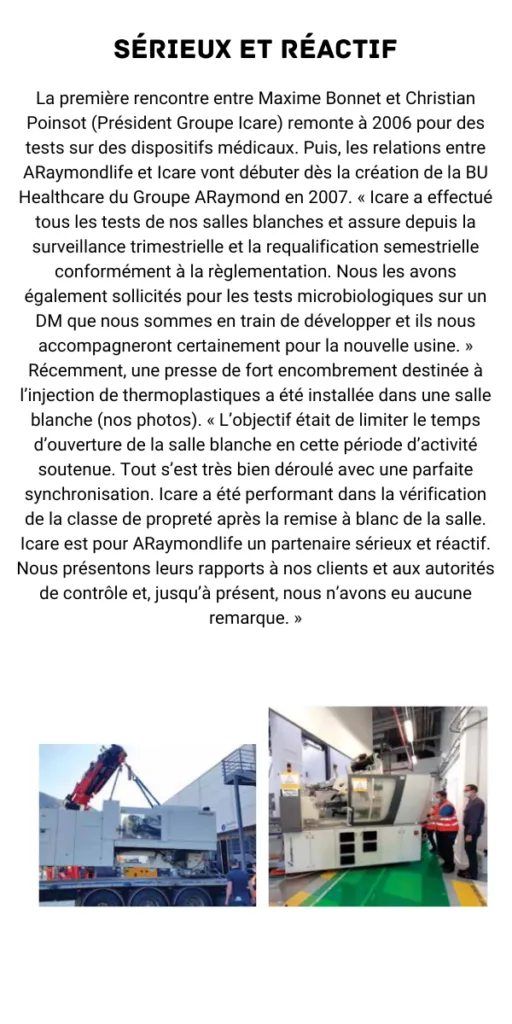 SÉRIEUX ET RÉACTIF

La première rencontre entre Maxime Bonnet et Christian Poinsot (Président Groupe Icare) remonte à 2006 pour des tests sur des dispositifs médicaux. Puis, les relations entre ARaymondlife et Icare vont débuter dès la création de la BU Healthcare du Groupe ARaymond en 2007. « Icare a effectué tous les tests de nos salles blanches et assure depuis la surveillance trimestrielle et la requalification semestrielle conformément à la règlementation. Nous les avons également sollicités pour les tests microbiologiques sur un DM que nous sommes en train de développer et ils nous accompagneront certainement pour la nouvelle usine. » Récemment, une presse de fort encombrement destinée à l'injection de thermoplastiques a été installée dans une salle blanche (nos photos). « L'objectif était de limiter le temps d'ouverture de la salle blanche en cette période d'activité soutenue. Tout s'est très bien déroulé avec une parfaite synchronisation. Icare a été performant dans la vérification de la classe de propreté après la remise à blanc de la salle. Icare est pour ARaymondlife un partenaire sérieux et réactif. Nous présentons leurs rapports à nos clients et aux autorités de contrôle et, jusqu'à présent, nous n'avons eu aucune remarque. »